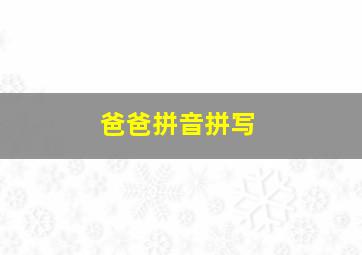 爸爸拼音拼写